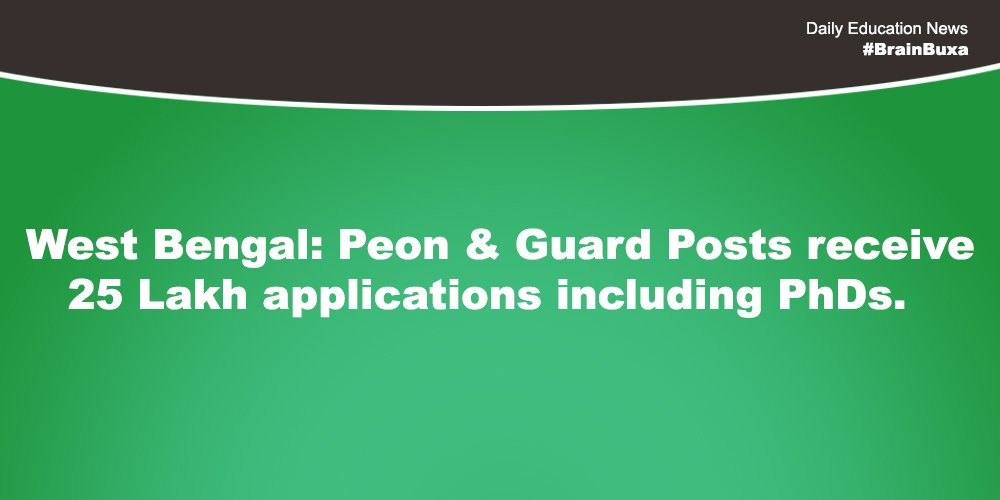 Daily Education News
#BrainBuxa

West Bengal: Peon & Guard Posts receive 25 Lakh applications including PhDs.